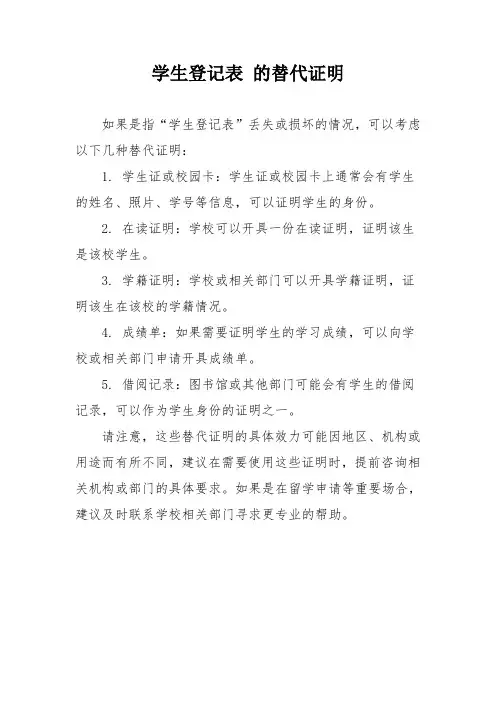 学生登记表 的替代证明

如果是指“学生登记表”丢失或损坏的情况，可以考虑以下几种替代证明：

1. 学生证或校园卡：学生证或校园卡上通常会有学生的姓名、照片、学号等信息，可以证明学生的身份。

2. 在读证明：学校可以开具一份在读证明，证明该生是该校学生。

3. 学籍证明：学校或相关部门可以开具学籍证明，证明该生在该校的学籍情况。

4. 成绩单：如果需要证明学生的学习成绩，可以向学校或相关部门申请开具成绩单。

5. 借阅记录：图书馆或其他部门可能会有学生的借阅记录，可以作为学生身份的证明之一。

请注意，这些替代证明的具体效力可能因地区、机构或用途而有所不同，建议在需要使用这些证明时，提前咨询相关机构或部门的具体要求。如果是在留学申请等重要场合，建议及时联系学校相关部门寻求更专业的帮助。